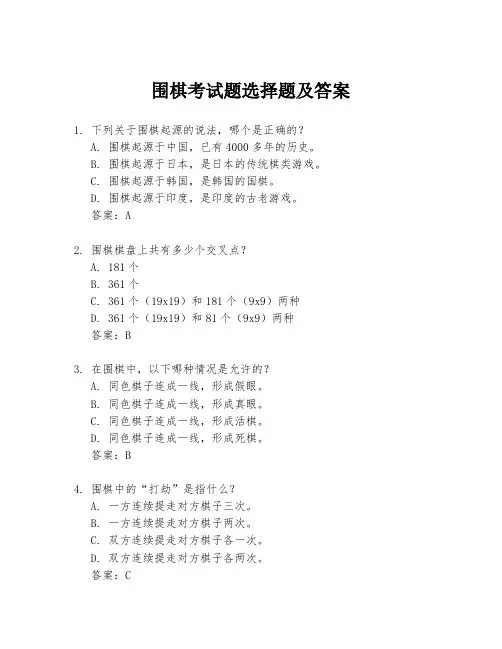 围棋考试题选择题及答案

1. 下列关于围棋起源的说法，哪个是正确的？
A. 围棋起源于中国，已有 4000 多年的历史。
B. 围棋起源于日本，是日本的传统棋类游戏。
C. 围棋起源于韩国，是韩国的国棋。
D. 围棋起源于印度，是印度的古老游戏。
答案：A

2. 围棋棋盘上共有多少个交叉点？
A. 181 个
B. 361 个
C. 361 个（19x19）和 181 个（9x9）两种
D. 361 个（19x19）和 81 个（9x9）两种
答案：B

3. 在围棋中，以下哪种情况是允许的？
A. 同色棋子连成一线，形成假眼。
B. 同色棋子连成一线，形成真眼。
C. 同色棋子连成一线，形成活棋。
D. 同色棋子连成一线，形成死棋。
答案：B

4. 围棋中的“打劫”是指什么？
A. 一方连续提走对方棋子三次。
B. 一方连续提走对方棋子两次。
C. 双方连续提走对方棋子各一次。
D. 双方连续提走对方棋子各两次。
答案：C